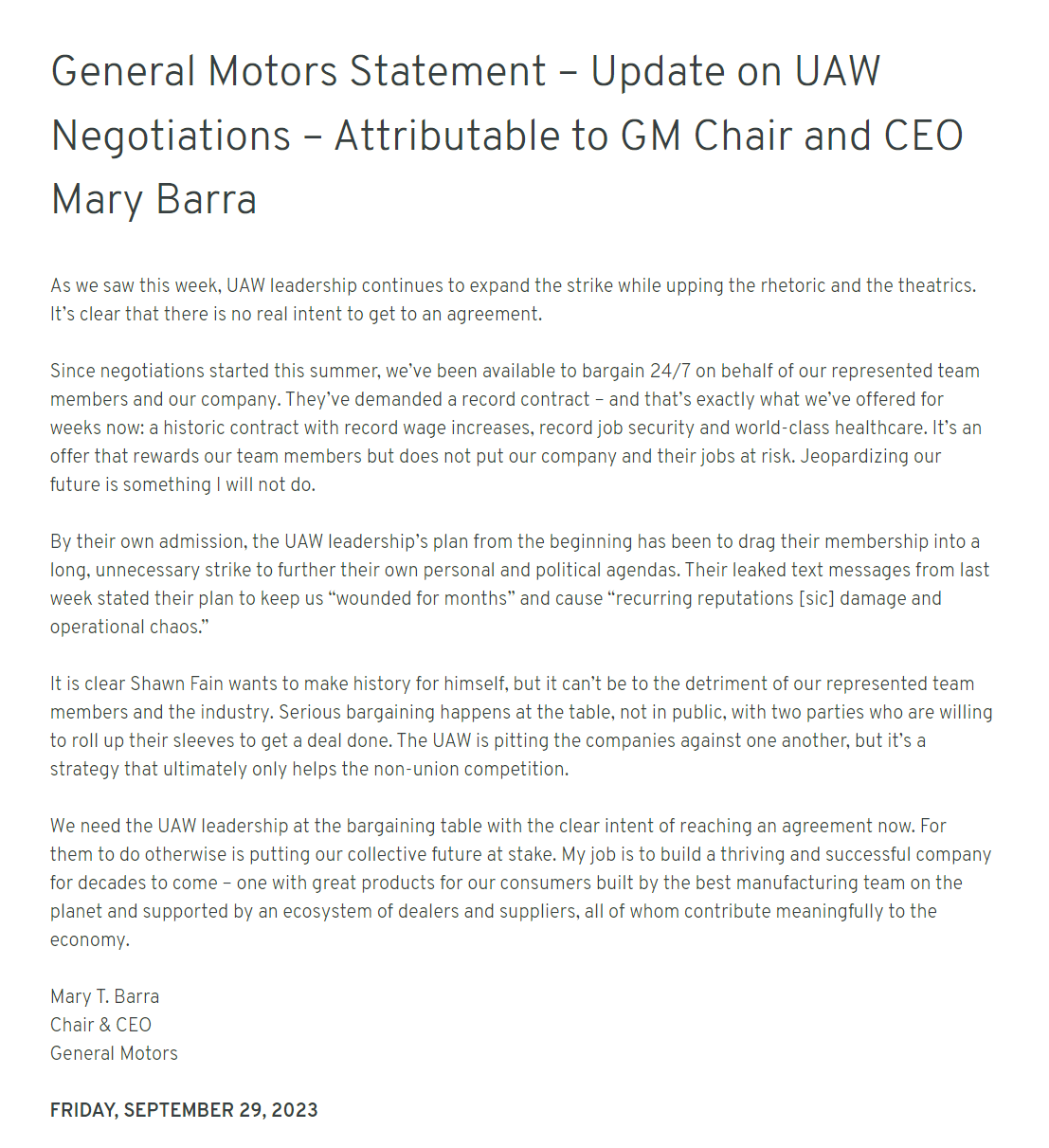 General Motors Statement – Update on UAW Negotiations – Attributable to GM Chair and CEO Mary Barra

As we saw this week, UAW leadership continues to expand the strike while upping the rhetoric and the theatrics. It's clear that there is no real intent to get to an agreement.

Since negotiations started this summer, we've been available to bargain 24/7 on behalf of our represented team members and our company. They've demanded a record contract – and that's exactly what we've offered for weeks now: a historic contract with record wage increases, record job security and world-class healthcare. It's an offer that rewards our team members but does not put our company and their jobs at risk. Jeopardizing our future is something I will not do.

By their own admission, the UAW leadership's plan from the beginning has been to drag their membership into a long, unnecessary strike to further their own personal and political agendas. Their leaked text messages from last week stated their plan to keep us "wounded for months" and cause "recurring reputations [sic] damage and operational chaos."

It is clear Shawn Fain wants to make history for himself, but it can't be to the detriment of our represented team members and the industry. Serious bargaining happens at the table, not in public, with two parties who are willing to roll up their sleeves to get a deal done. The UAW is pitting the companies against one another, but it's a strategy that ultimately only helps the non-union competition.

We need the UAW leadership at the bargaining table with the clear intent of reaching an agreement now. For them to do otherwise is putting our collective future at stake. My job is to build a thriving and successful company for decades to come – one with great products for our consumers built by the best manufacturing team on the planet and supported by an ecosystem of dealers and suppliers, all of whom contribute meaningfully to the economy.

Mary T. Barra
Chair & CEO
General Motors

FRIDAY, SEPTEMBER 29, 2023